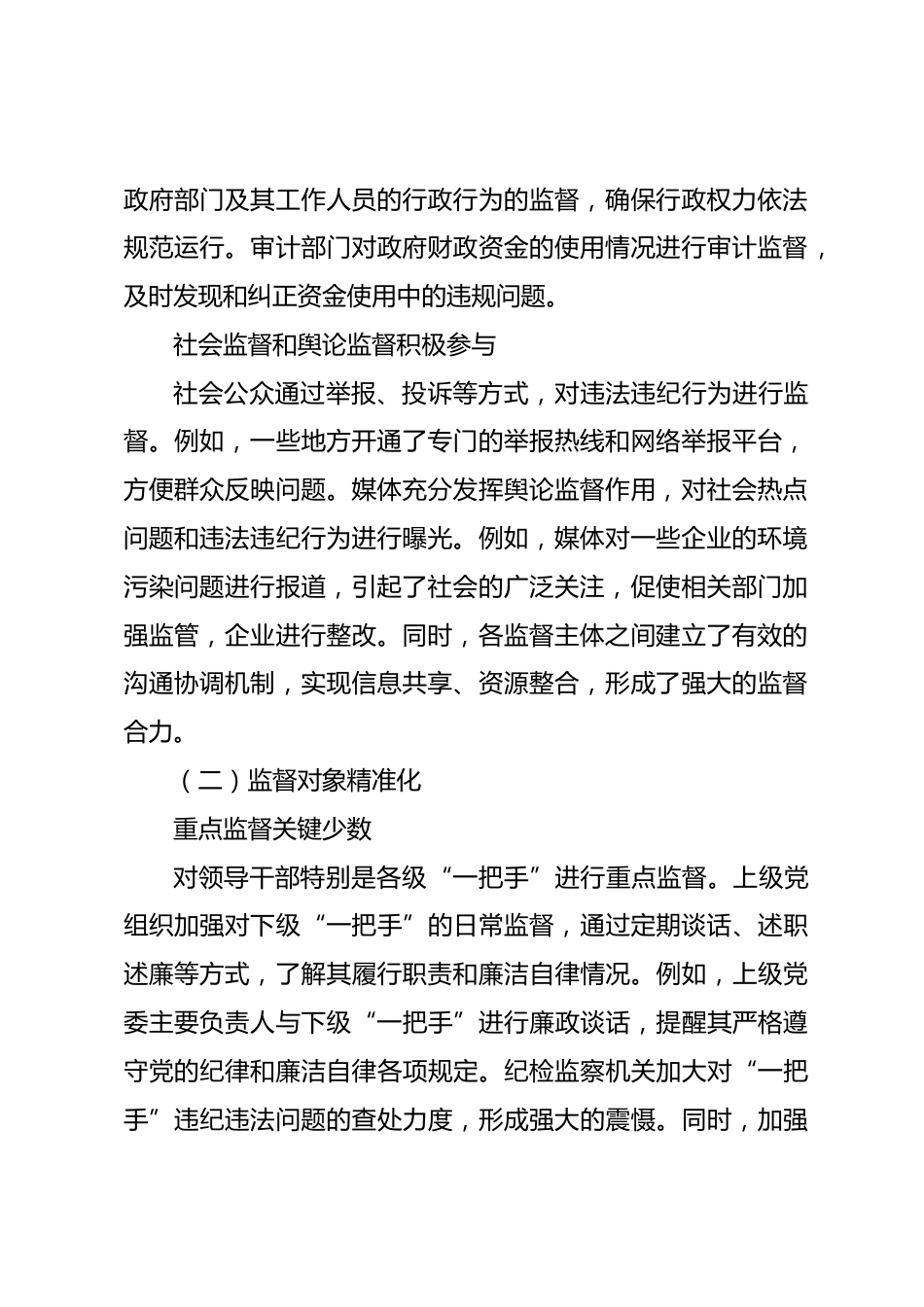 政府部门及其工作人员的行政行为的监督，确保行政权力依法规范运行。审计部门对政府财政资金的使用情况进行审计监督，及时发现和纠正资金使用中的违规问题。

社会监督和舆论监督积极参与

社会公众通过举报、投诉等方式，对违法违纪行为进行监督。例如，一些地方开通了专门的举报热线和网络举报平台，方便群众反映问题。媒体充分发挥舆论监督作用，对社会热点问题和违法违纪行为进行曝光。例如，媒体对一些企业的环境污染问题进行报道，引起了社会的广泛关注，促使相关部门加强监管，企业进行整改。同时，各监督主体之间建立了有效的沟通协调机制，实现信息共享、资源整合，形成了强大的监督合力。

（二）监督对象精准化

重点监督关键少数

对领导干部特别是各级“一把手”进行重点监督。上级党组织加强对下级“一把手”的日常监督，通过定期谈话、述职述廉等方式，了解其履行职责和廉洁自律情况。例如，上级党委主要负责人与下级“一把手”进行廉政谈话，提醒其严格遵守党的纪律和廉洁自律各项规定。纪检监察机关加大对“一把手”违纪违法问题的查处力度，形成强大的震慑。同时，加强